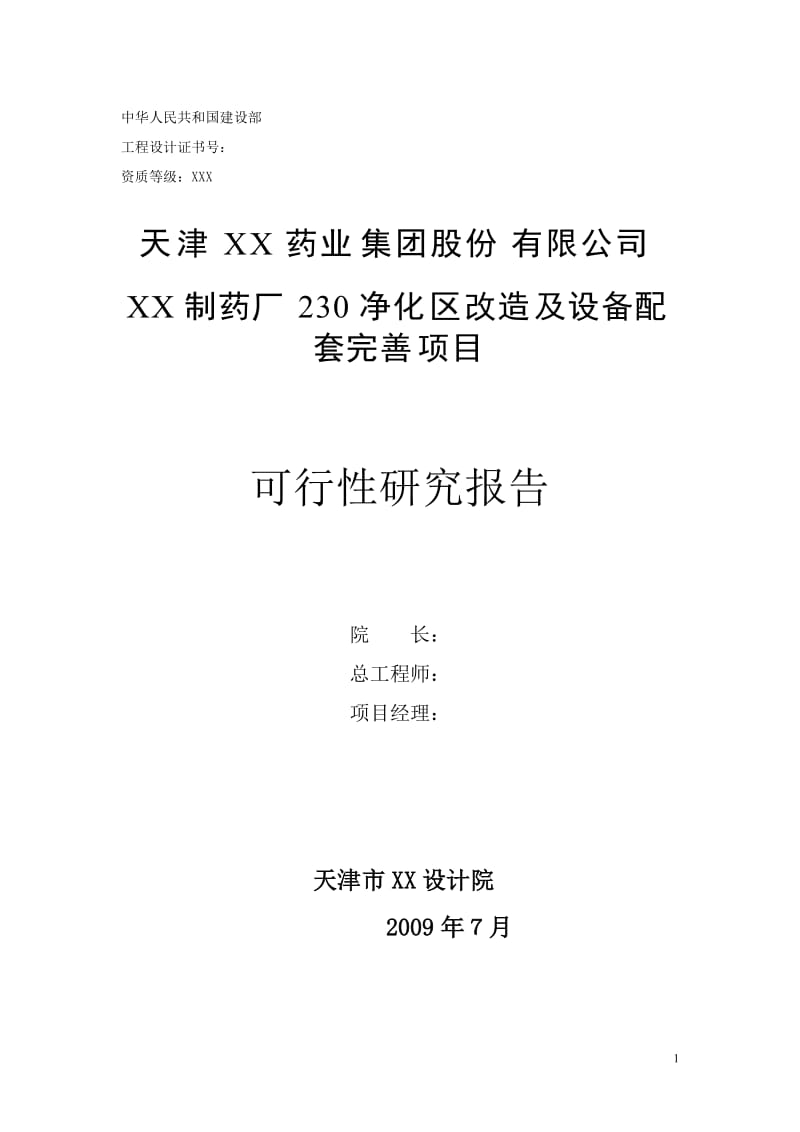 中华人民共和国建设部
工程设计证书号：
资质等级：XXX

天津 XX 药业集团股份 有限公司

XX 制药厂 230 净化区改造及设备配套完善项目

可行性研究报告

院　　长：
总工程师：
项目经理：

天津市 XX 设计院
2009 年 7 月

1